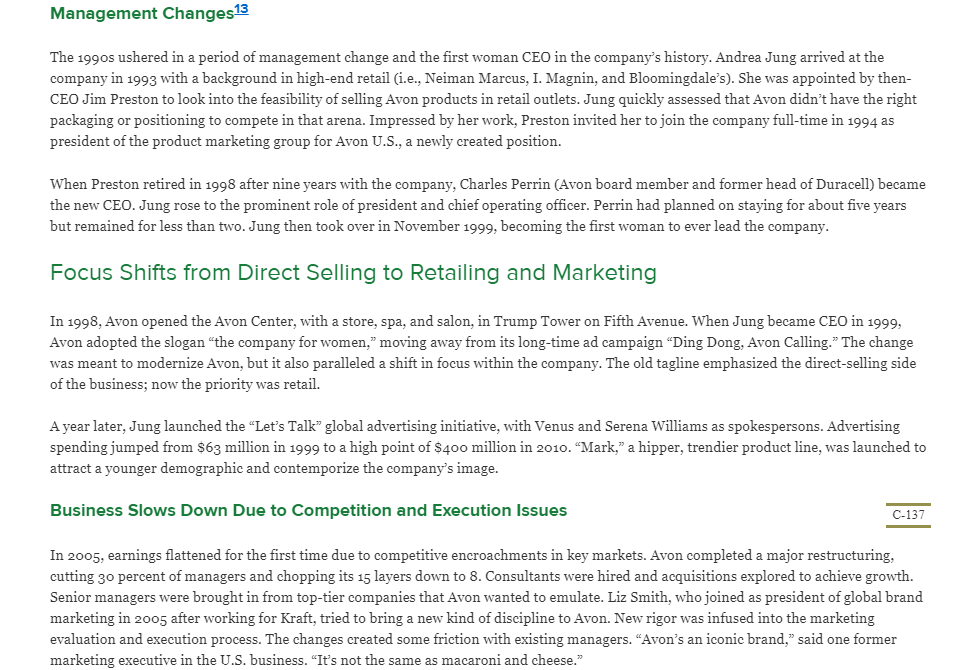 Management Changes$^{13}$

The 1990s ushered in a period of management change and the first woman CEO in the company's history. Andrea Jung arrived at the company in 1993 with a background in high-end retail (i.e., Neiman Marcus, I. Magnin, and Bloomingdale's). She was appointed by then-CEO Jim Preston to look into the feasibility of selling Avon products in retail outlets. Jung quickly assessed that Avon didn't have the right packaging or positioning to compete in that arena. Impressed by her work, Preston invited her to join the company full-time in 1994 as president of the product marketing group for Avon U.S., a newly created position.

When Preston retired in 1998 after nine years with the company, Charles Perrin (Avon board member and former head of Duracell) became the new CEO. Jung rose to the prominent role of president and chief operating officer. Perrin had planned on staying for about five years but remained for less than two. Jung then took over in November 1999, becoming the first woman to ever lead the company.

Focus Shifts from Direct Selling to Retailing and Marketing

In 1998, Avon opened the Avon Center, with a store, spa, and salon, in Trump Tower on Fifth Avenue. When Jung became CEO in 1999, Avon adopted the slogan "the company for women," moving away from its long-time ad campaign "Ding Dong, Avon Calling." The change was meant to modernize Avon, but it also paralleled a shift in focus within the company. The old tagline emphasized the direct-selling side of the business; now the priority was retail.

A year later, Jung launched the "Let's Talk" global advertising initiative, with Venus and Serena Williams as spokespersons. Advertising spending jumped from $63 million in 1999 to a high point of $400 million in 2010. "Mark," a hipper, trendier product line, was launched to attract a younger demographic and contemporize the company's image.

Business Slows Down Due to Competition and Execution Issues

C-137

In 2005, earnings flattened for the first time due to competitive encroachments in key markets. Avon completed a major restructuring, cutting 30 percent of managers and chopping its 15 layers down to 8. Consultants were hired and acquisitions explored to achieve growth. Senior managers were brought in from top-tier companies that Avon wanted to emulate. Liz Smith, who joined as president of global brand marketing in 2005 after working for Kraft, tried to bring a new kind of discipline to Avon. New rigor was infused into the marketing evaluation and execution process. The changes created some friction with existing managers. "Avon's an iconic brand," said one former marketing executive in the U.S. business. "It's not the same as macaroni and cheese."